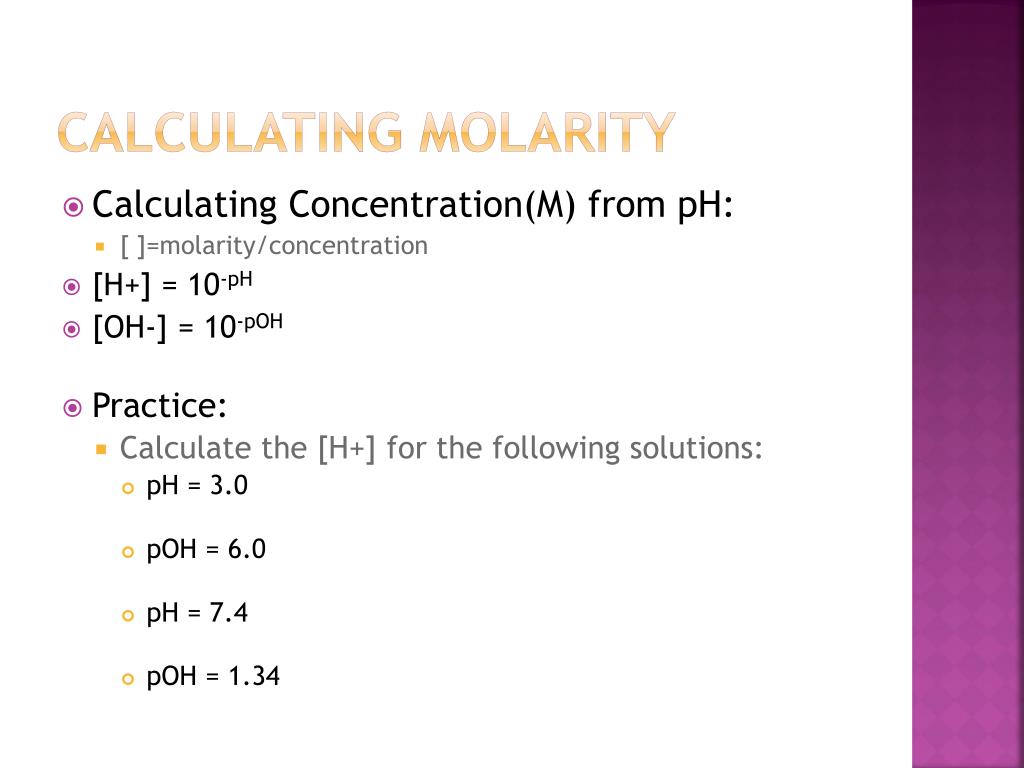 CALCULATING MOLARITY

Calculating Concentration(M) from pH:

[ ]=molarity/concentration

[H+] = $10^{-pH}$

[OH-] = $10^{-pOH}$

Practice:

Calculate the [H+] for the following solutions:

pH = 3.0

pOH = 6.0

pH = 7.4

pOH = 1.34